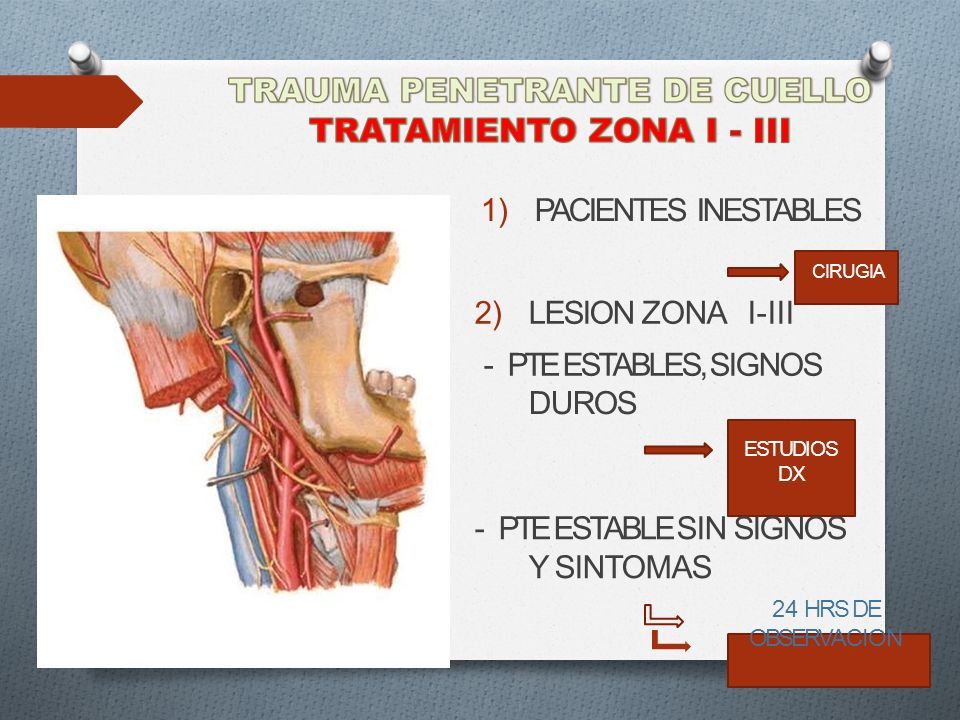 TRAUMA PENETRANTE DE CUELLO
TRATAMIENTO ZONA I - III

1) PACIENTES INESTABLES

CIRUGIA

2) LESION ZONA I-III

- PTE ESTABLES, SIGNOS DUROS

ESTUDIOS DX

- PTE ESTABLE SIN SIGNOS Y SINTOMAS

24 HRS DE OBSERVACION